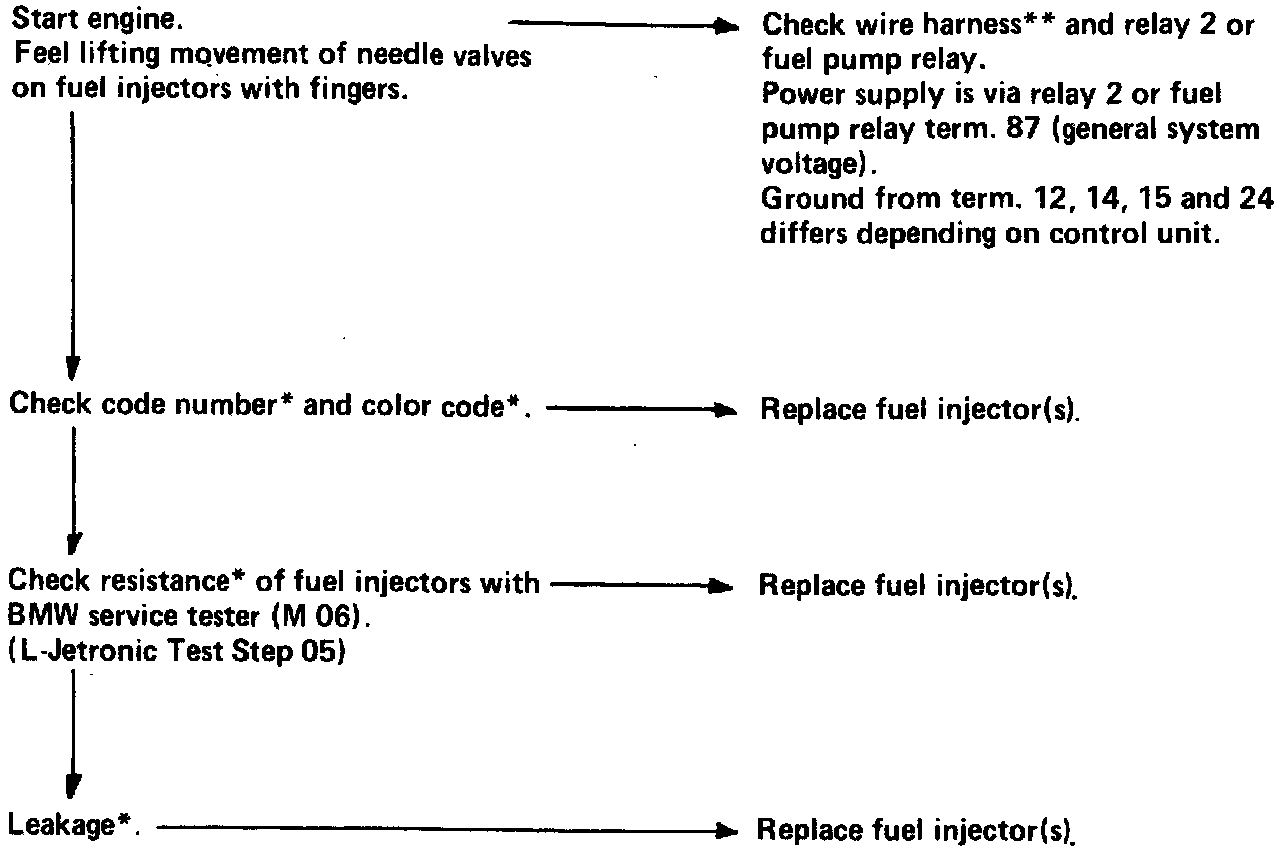 Start engine.
Feel lifting movement of needle valves on fuel injectors with fingers.

Check wire harness** and relay 2 or fuel pump relay.
Power supply is via relay 2 or fuel pump relay term. 87 (general system voltage).
Ground from term. 12, 14, 15 and 24 differs depending on control unit.

Check code number* and color code*.

Replace fuel injector(s).

Check resistance* of fuel injectors with BMW service tester (M 06).
(L-Jetronic Test Step 05)

Replace fuel injector(s).

Leakage*.

Replace fuel injector(s).